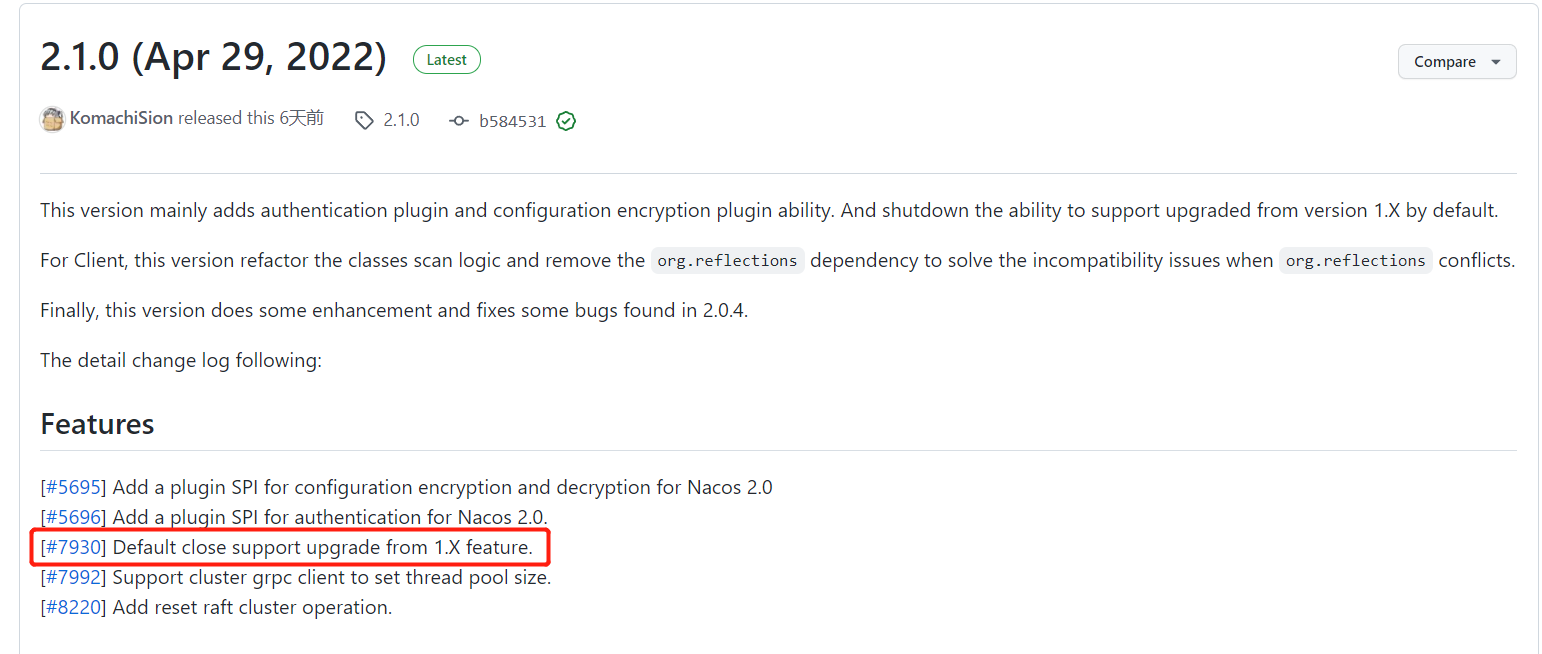 2.1.0 (Apr 29, 2022) Latest

Compare

KomachiSion released this 6天前 2.1.0 b584531

This version mainly adds authentication plugin and configuration encryption plugin ability. And shutdown the ability to support upgraded from version 1.X by default.

For Client, this version refactor the classes scan logic and remove the org.reflections dependency to solve the incompatibility issues when org.reflections conflicts.

Finally, this version does some enhancement and fixes some bugs found in 2.0.4.

The detail change log following:

Features

[#5695] Add a plugin SPI for configuration encryption and decryption for Nacos 2.0
[#5696] Add a plugin SPI for authentication for Nacos 2.0.
[#7930] Default close support upgrade from 1.X feature.
[#7992] Support cluster grpc client to set thread pool size.
[#8220] Add reset raft cluster operation.